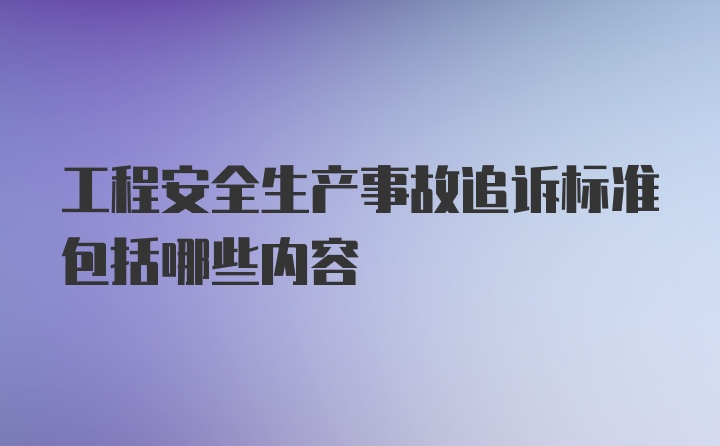 工程安全生产事故追诉标准包括哪些内容